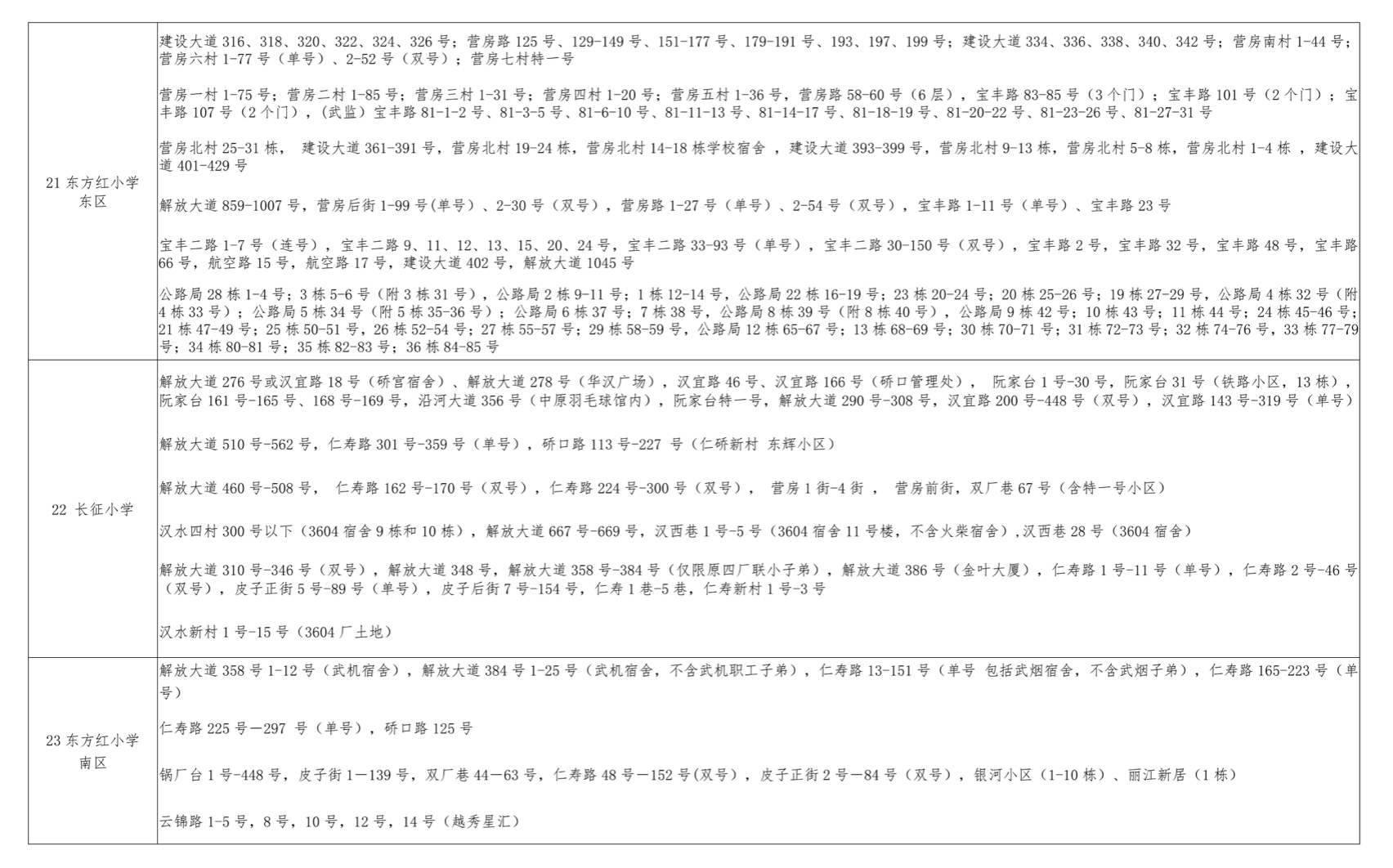 | | |
|---|---|
| 21 东方红小学东区 | 建设大道 316、318、320、322、324、326 号；营房路 125 号、129-149 号、151-177 号、179-191 号、193、197、199 号；建设大道 334、336、338、340、342 号；营房南村 1-44 号；营房六村 1-77 号（单号）、2-52 号（双号）；营房七村特一号<br><br>营房一村 1-75 号；营房二村 1-85 号；营房三村 1-31 号；营房四村 1-20 号；营房五村 1-36 号，营房路 58-60 号（6 层），宝丰路 83-85 号（3 个门）；宝丰路 101 号（2 个门）；宝丰路 107 号（2 个门），（武监）宝丰路 81-1-2 号、81-3-5 号、81-6-10 号、81-11-13 号、81-14-17 号、81-18-19 号、81-20-22 号、81-23-26 号、81-27-31 号<br><br>营房北村 25-31 栋， 建设大道 361-391 号，营房北村 19-24 栋，营房北村 14-18 栋学校宿舍 ，建设大道 393-399 号，营房北村 9-13 栋，营房北村 5-8 栋，营房北村 1-4 栋 ，建设大道 401-429 号<br><br>解放大道 859-1007 号，营房后街 1-99 号(单号）、2-30 号（双号），营房路 1-27 号（单号）、2-54 号（双号），宝丰路 1-11 号（单号）、宝丰路 23 号<br><br>宝丰二路 1-7 号（连号），宝丰二路 9、11、12、13、15、20、24 号，宝丰二路 33-93 号（单号），宝丰二路 30-150 号（双号），宝丰路 2 号，宝丰路 32 号，宝丰路 48 号，宝丰路 66 号，航空路 15 号，航空路 17 号，建设大道 402 号，解放大道 1045 号<br><br>公路局 28 栋 1-4 号；3 栋 5-6 号（附 3 栋 31 号），公路局 2 栋 9-11 号；1 栋 12-14 号，公路局 22 栋 16-19 号；23 栋 20-24 号；20 栋 25-26 号；19 栋 27-29 号，公路局 4 栋 32 号（附 4 栋 33 号）；公路局 5 栋 34 号（附 5 栋 35-36 号）；公路局 6 栋 37 号；7 栋 38 号，公路局 8 栋 39 号（附 8 栋 40 号），公路局 9 栋 42 号；10 栋 43 号；11 栋 44 号；24 栋 45-46 号；21 栋 47-49 号；25 栋 50-51 号，26 栋 52-54 号；27 栋 55-57 号；29 栋 58-59 号，公路局 12 栋 65-67 号；13 栋 68-69 号；30 栋 70-71 号；31 栋 72-73 号；32 栋 74-76 号，33 栋 77-79 号；34 栋 80-81 号；35 栋 82-83 号；36 栋 84-85 号 |
| 22 长征小学 | 解放大道 276 号或汉宜路 18 号（硚宫宿舍）、解放大道 278 号（华汉广场），汉宜路 46 号、汉宜路 166 号（硚口管理处）， 阮家台 1 号-30 号，阮家台 31 号（铁路小区，13 栋），阮家台 161 号-165 号、168 号-169 号，沿河大道 356 号（中原羽毛球馆内），阮家台特一号，解放大道 290 号-308 号，汉宜路 200 号-448 号（双号），汉宜路 143 号-319 号（单号）<br><br>解放大道 510 号-562 号，仁寿路 301 号-359 号（单号），硚口路 113 号-227 号（仁硚新村 东辉小区）<br><br>解放大道 460 号-508 号， 仁寿路 162 号-170 号（双号），仁寿路 224 号-300 号（双号）， 营房 1 街-4 街 ， 营房前街，双厂巷 67 号（含特一号小区）<br><br>汉水四村 300 号以下（3604 宿舍 9 栋和 10 栋），解放大道 667 号-669 号，汉西巷 1 号-5 号（3604 宿舍 11 号楼，不含火柴宿舍）,汉西巷 28 号（3604 宿舍）<br><br>解放大道 310 号-346 号（双号），解放大道 348 号，解放大道 358 号-384 号（仅限原四厂联小子弟），解放大道 386 号（金叶大厦），仁寿路 1 号-11 号（单号），仁寿路 2 号-46 号（双号），皮子正街 5 号-89 号（单号），皮子后街 7 号-154 号，仁寿 1 巷-5 巷，仁寿新村 1 号-3 号<br><br>汉水新村 1 号-15 号（3604 厂土地） |
| 23 东方红小学南区 | 解放大道 358 号 1-12 号（武机宿舍），解放大道 384 号 1-25 号（武机宿舍，不含武机职工子弟），仁寿路 13-151 号（单号 包括武烟宿舍，不含武烟子弟），仁寿路 165-223 号（单号）<br><br>仁寿路 225 号—297 号（单号），硚口路 125 号<br><br>锅厂台 1 号-448 号，皮子街 1—139 号，双厂巷 44—63 号，仁寿路 48 号—152 号(双号），皮子正街 2 号—84 号（双号），银河小区（1-10 栋）、丽江新居（1 栋）<br><br>云锦路 1-5 号，8 号，10 号，12 号，14 号（越秀星汇） |